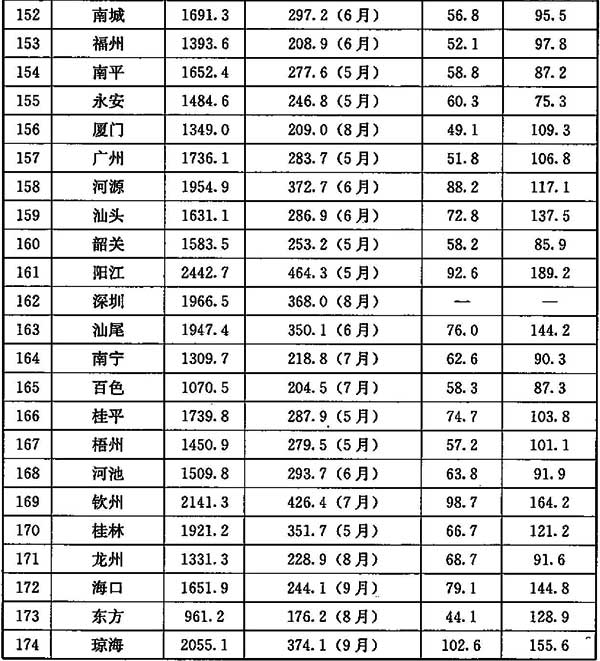 | 152 | 南城 | 1691.3 | 297.2（6月） | 56.8 | 95.5 |
|---|---|---|---|---|---|
| 153 | 福州 | 1393.6 | 208.9（6月） | 52.1 | 97.8 |
| 154 | 南平 | 1652.4 | 277.6（5月） | 58.8 | 87.2 |
| 155 | 永安 | 1484.6 | 246.8（5月） | 60.3 | 75.3 |
| 156 | 厦门 | 1349.0 | 209.0（8月） | 49.1 | 109.3 |
| 157 | 广州 | 1736.1 | 283.7（5月） | 51.8 | 106.8 |
| 158 | 河源 | 1954.9 | 372.7（6月） | 88.2 | 117.1 |
| 159 | 汕头 | 1631.1 | 286.9（6月） | 72.8 | 137.5 |
| 160 | 韶关 | 1583.5 | 253.2（5月） | 58.2 | 85.9 |
| 161 | 阳江 | 2442.7 | 464.3（5月） | 92.6 | 189.2 |
| 162 | 深圳 | 1966.5 | 368.0（8月） | — | — |
| 163 | 汕尾 | 1947.4 | 350.1（6月） | 76.0 | 144.2 |
| 164 | 南宁 | 1309.7 | 218.8（7月） | 62.6 | 90.3 |
| 165 | 百色 | 1070.5 | 204.5（7月） | 58.3 | 87.3 |
| 166 | 桂平 | 1739.8 | 287.9（5月） | 74.7 | 103.8 |
| 167 | 梧州 | 1450.9 | 279.5（5月） | 57.2 | 101.1 |
| 168 | 河池 | 1509.8 | 293.7（6月） | 63.8 | 91.9 |
| 169 | 钦州 | 2141.3 | 426.4（7月） | 98.7 | 164.2 |
| 170 | 桂林 | 1921.2 | 351.7（5月） | 66.7 | 121.2 |
| 171 | 龙州 | 1331.3 | 228.9（8月） | 68.7 | 91.6 |
| 172 | 海口 | 1651.9 | 244.1（9月） | 79.1 | 144.8 |
| 173 | 东方 | 961.2 | 176.2（8月） | 44.1 | 128.9 |
| 174 | 琼海 | 2055.1 | 374.1（9月） | 102.6 | 155.6 |